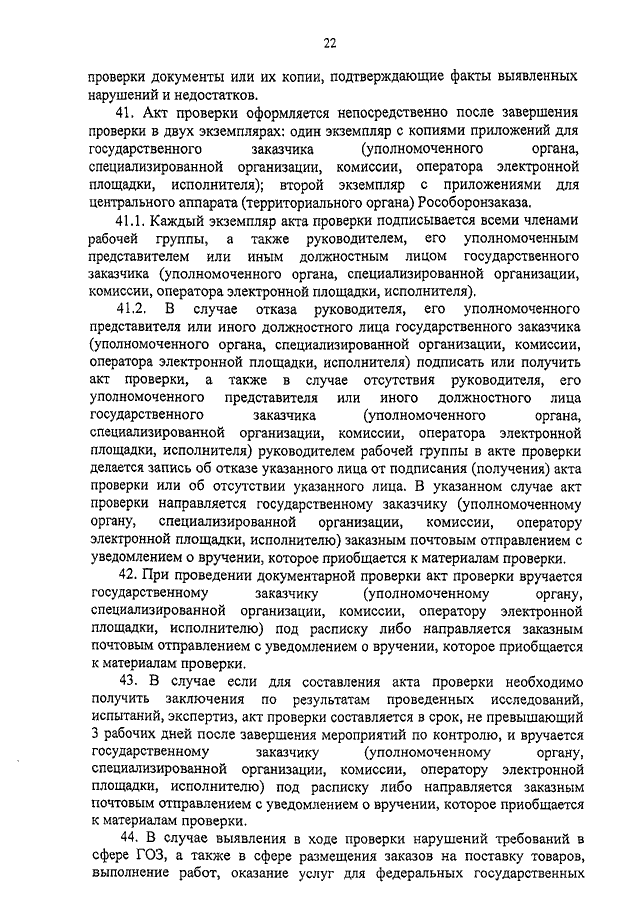 22

проверки документы или их копии, подтверждающие факты выявленных нарушений и недостатков.

41. Акт проверки оформляется непосредственно после завершения проверки в двух экземплярах: один экземпляр с копиями приложений для государственного заказчика (уполномоченного органа, специализированной организации, комиссии, оператора электронной площадки, исполнителя); второй экземпляр с приложениями для центрального аппарата (территориального органа) Рособоронзаказа.

41.1. Каждый экземпляр акта проверки подписывается всеми членами рабочей группы, а также руководителем, его уполномоченным представителем или иным должностным лицом государственного заказчика (уполномоченного органа, специализированной организации, комиссии, оператора электронной площадки, исполнителя).

41.2. В случае отказа руководителя, его уполномоченного представителя или иного должностного лица государственного заказчика (уполномоченного органа, специализированной организации, комиссии, оператора электронной площадки, исполнителя) подписать или получить акт проверки, а также в случае отсутствия руководителя, его уполномоченного представителя или иного должностного лица государственного заказчика (уполномоченного органа, специализированной организации, комиссии, оператора электронной площадки, исполнителя) руководителем рабочей группы в акте проверки делается запись об отказе указанного лица от подписания (получения) акта проверки или об отсутствии указанного лица. В указанном случае акт проверки направляется государственному заказчику (уполномоченному органу, специализированной организации, комиссии, оператору электронной площадки, исполнителю) заказным почтовым отправлением с уведомлением о вручении, которое приобщается к материалам проверки.

42. При проведении документарной проверки акт проверки вручается государственному заказчику (уполномоченному органу, специализированной организации, комиссии, оператору электронной площадки, исполнителю) под расписку либо направляется заказным почтовым отправлением с уведомлением о вручении, которое приобщается к материалам проверки.

43. В случае если для составления акта проверки необходимо получить заключения по результатам проведенных исследований, испытаний, экспертиз, акт проверки составляется в срок, не превышающий 3 рабочих дней после завершения мероприятий по контролю, и вручается государственному заказчику (уполномоченному органу, специализированной организации, комиссии, оператору электронной площадки, исполнителю) под расписку либо направляется заказным почтовым отправлением с уведомлением о вручении, которое приобщается к материалам проверки.

44. В случае выявления в ходе проверки нарушений требований в сфере ГОЗ, а также в сфере размещения заказов на поставку товаров, выполнение работ, оказание услуг для федеральных государственных